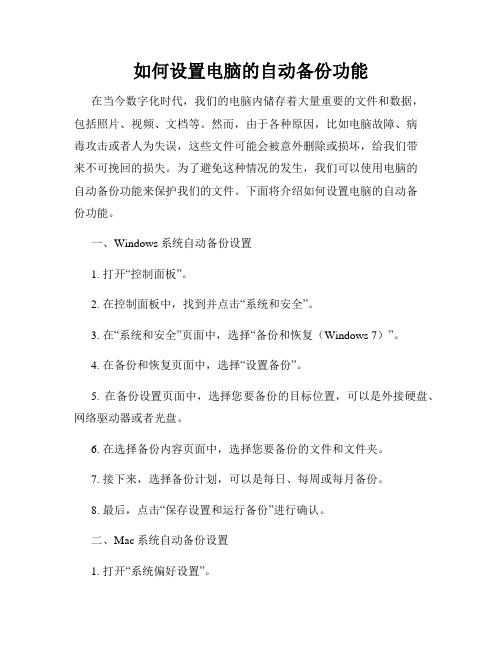 如何设置电脑的自动备份功能

在当今数字化时代，我们的电脑内储存着大量重要的文件和数据，包括照片、视频、文档等。然而，由于各种原因，比如电脑故障、病毒攻击或者人为失误，这些文件可能会被意外删除或损坏，给我们带来不可挽回的损失。为了避免这种情况的发生，我们可以使用电脑的自动备份功能来保护我们的文件。下面将介绍如何设置电脑的自动备份功能。

一、Windows 系统自动备份设置

1. 打开“控制面板”。

2. 在控制面板中，找到并点击“系统和安全”。

3. 在“系统和安全”页面中，选择“备份和恢复（Windows 7）”。

4. 在备份和恢复页面中，选择“设置备份”。

5. 在备份设置页面中，选择您要备份的目标位置，可以是外接硬盘、网络驱动器或者光盘。

6. 在选择备份内容页面中，选择您要备份的文件和文件夹。

7. 接下来，选择备份计划，可以是每日、每周或每月备份。

8. 最后，点击“保存设置和运行备份”进行确认。

二、Mac 系统自动备份设置

1. 打开“系统偏好设置”。